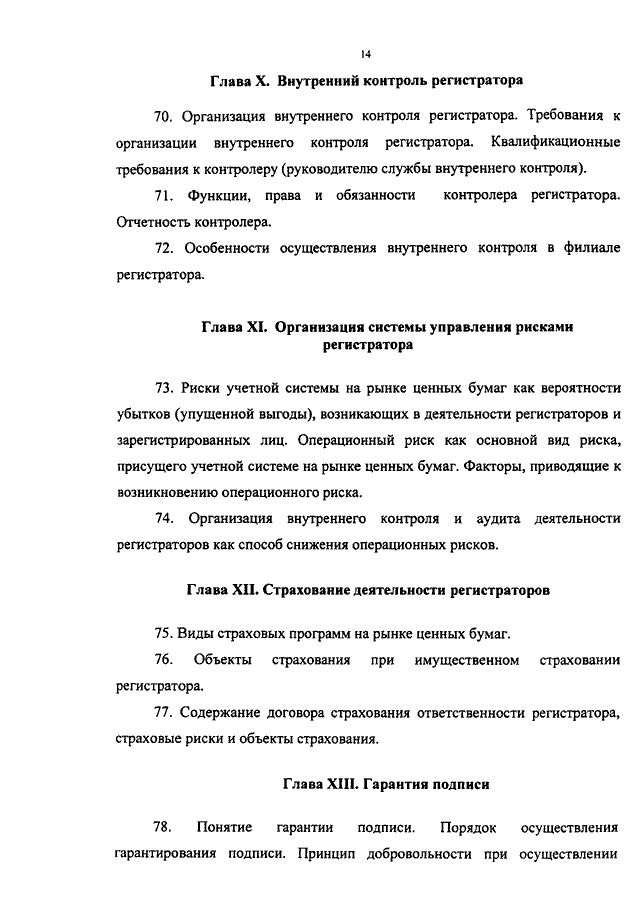 14

Глава X. Внутренний контроль регистратора

70. Организация внутреннего контроля регистратора. Требования к организации внутреннего контроля регистратора. Квалификационные требования к контролеру (руководителю службы внутреннего контроля).

71. Функции, права и обязанности контролера регистратора. Отчетность контролера.

72. Особенности осуществления внутреннего контроля в филиале регистратора.

Глава XI. Организация системы управления рисками регистратора

73. Риски учетной системы на рынке ценных бумаг как вероятности убытков (упущенной выгоды), возникающих в деятельности регистраторов и зарегистрированных лиц. Операционный риск как основной вид риска, присущего учетной системе на рынке ценных бумаг. Факторы, приводящие к возникновению операционного риска.

74. Организация внутреннего контроля и аудита деятельности регистраторов как способ снижения операционных рисков.

Глава XII. Страхование деятельности регистраторов

75. Виды страховых программ на рынке ценных бумаг.

76. Объекты страхования при имущественном страховании регистратора.

77. Содержание договора страхования ответственности регистратора, страховые риски и объекты страхования.

Глава XIII. Гарантия подписи

78. Понятие гарантии подписи. Порядок осуществления гарантирования подписи. Принцип добровольности при осуществлении